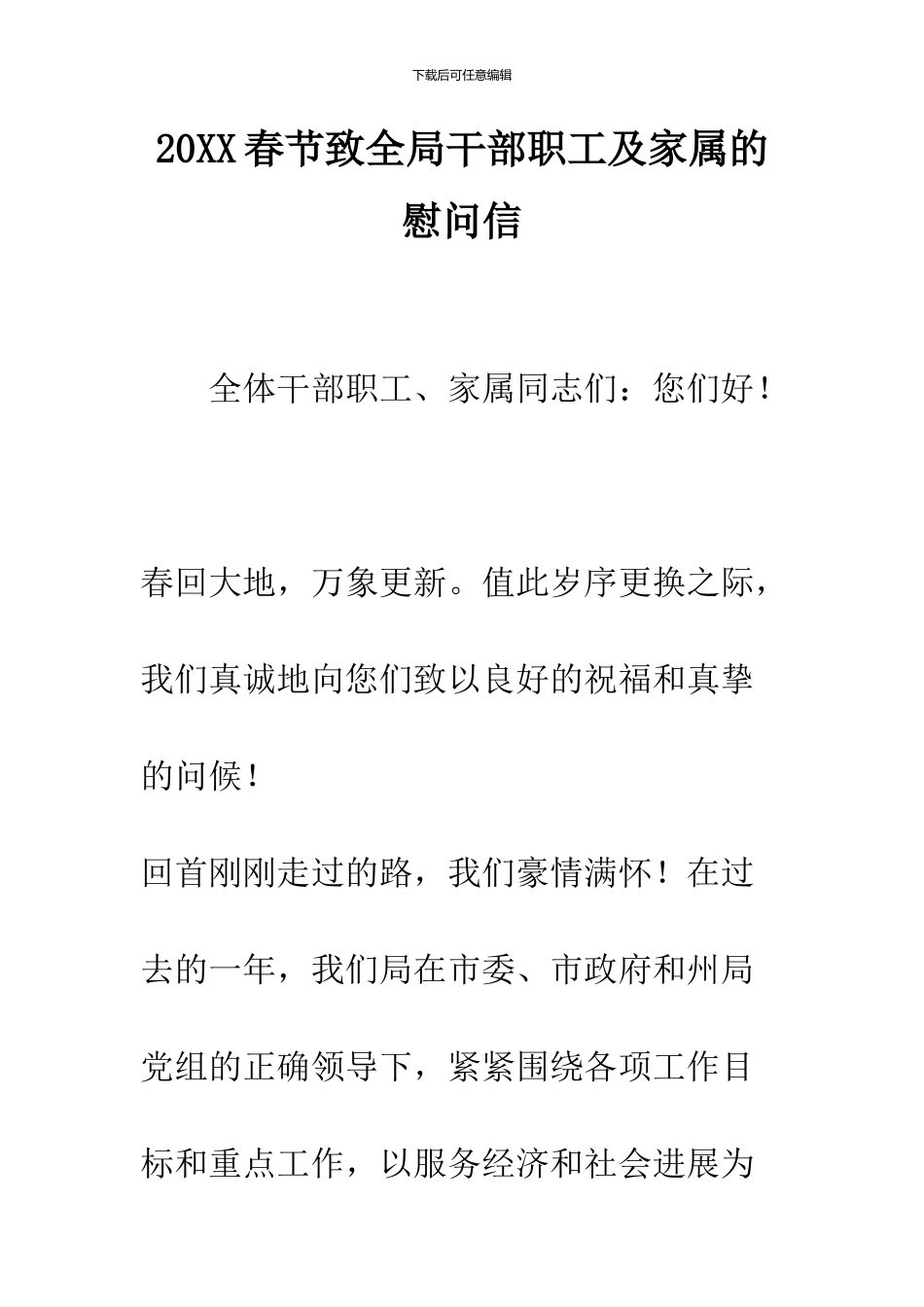 下载后可任意编辑

20XX春节致全局干部职工及家属的慰问信

全体干部职工、家属同志们：您们好！

春回大地，万象更新。值此岁序更换之际，我们真诚地向您们致以良好的祝福和真挚的问候！

回首刚刚走过的路，我们豪情满怀！在过去的一年，我们局在市委、市政府和州局党组的正确领导下，紧紧围绕各项工作目标和重点工作，以服务经济和社会进展为